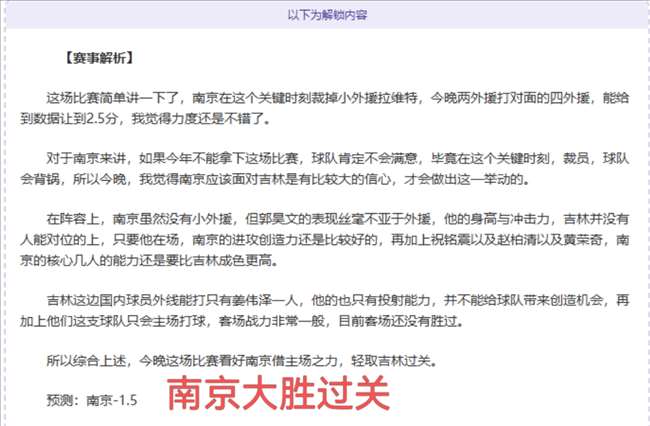 以下为解锁内容

【赛事解析】

这场比赛简单讲一下了，南京在这个关键时刻裁掉小外援拉维特，今晚两外援打对面的四外援，能给到数据让到2.5分，我觉得力度还是不错了。

对于南京来讲，如果今年不能拿下这场比赛，球队肯定不会满意，毕竟在这个关键时刻，裁员，球队会背锅，所以今晚，我觉得南京应该面对吉林是有比较大的信心，才会做出这一举动的。

在阵容上，南京虽然没有小外援，但郭昊文的表现丝毫不亚于外援，他的身高与冲击力，吉林并没有人能对位的上，只要他在场，南京的进攻创造力还是比较好的，再加上祝铭震以及赵柏清以及黄荣奇，南京的核心几人的能力还是要比吉林成色更高。

吉林这边国内球员外线能打只有姜伟泽一人，他的也只有投射能力，并不能给球队带来创造机会，再加上他们这支球队只会主场打球，客场战力非常一般，目前客场还没有胜过。

所以综合上述，今晚这场比赛看好南京借主场之力，轻取吉林过关。

预测：南京-1.5 南京大胜过关